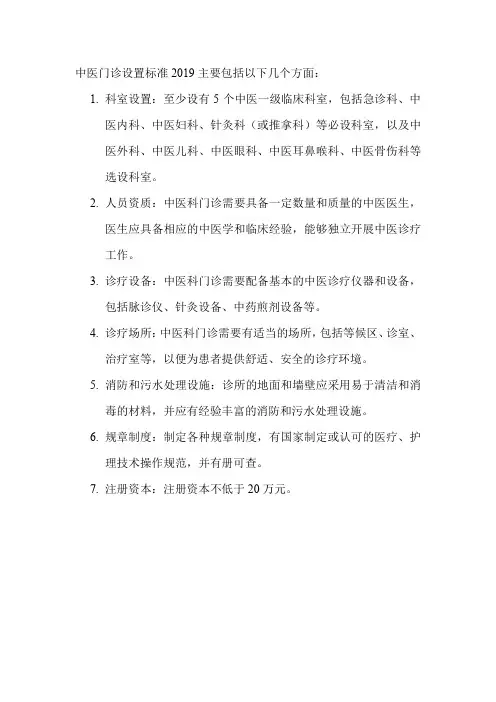 中医门诊设置标准 2019 主要包括以下几个方面：

1. 科室设置：至少设有 5 个中医一级临床科室，包括急诊科、中医内科、中医妇科、针灸科（或推拿科）等必设科室，以及中医外科、中医儿科、中医眼科、中医耳鼻喉科、中医骨伤科等选设科室。

2. 人员资质：中医科门诊需要具备一定数量和质量的中医医生，医生应具备相应的中医学和临床经验，能够独立开展中医诊疗工作。

3. 诊疗设备：中医科门诊需要配备基本的中医诊疗仪器和设备，包括脉诊仪、针灸设备、中药煎剂设备等。

4. 诊疗场所：中医科门诊需要有适当的场所，包括等候区、诊室、治疗室等，以便为患者提供舒适、安全的诊疗环境。

5. 消防和污水处理设施：诊所的地面和墙壁应采用易于清洁和消毒的材料，并应有经验丰富的消防和污水处理设施。

6. 规章制度：制定各种规章制度，有国家制定或认可的医疗、护理技术操作规范，并有册可查。

7. 注册资本：注册资本不低于 20 万元。